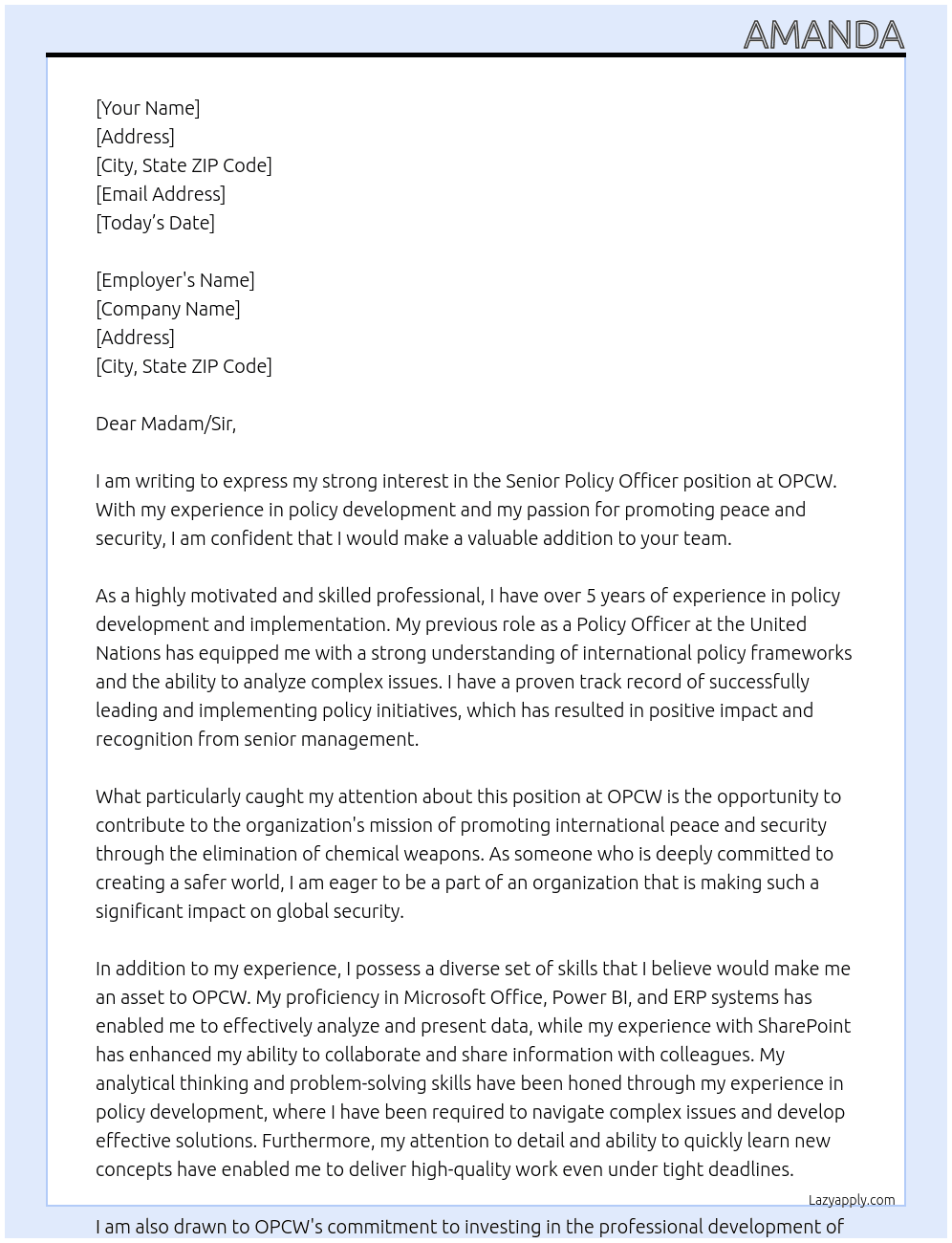 AMANDA

[Your Name]
[Address]
[City, State ZIP Code]
[Email Address]
[Today's Date]

[Employer's Name]
[Company Name]
[Address]
[City, State ZIP Code]

Dear Madam/Sir,

I am writing to express my strong interest in the Senior Policy Officer position at OPCW. With my experience in policy development and my passion for promoting peace and security, I am confident that I would make a valuable addition to your team.

As a highly motivated and skilled professional, I have over 5 years of experience in policy development and implementation. My previous role as a Policy Officer at the United Nations has equipped me with a strong understanding of international policy frameworks and the ability to analyze complex issues. I have a proven track record of successfully leading and implementing policy initiatives, which has resulted in positive impact and recognition from senior management.

What particularly caught my attention about this position at OPCW is the opportunity to contribute to the organization's mission of promoting international peace and security through the elimination of chemical weapons. As someone who is deeply committed to creating a safer world, I am eager to be a part of an organization that is making such a significant impact on global security.

In addition to my experience, I possess a diverse set of skills that I believe would make me an asset to OPCW. My proficiency in Microsoft Office, Power BI, and ERP systems has enabled me to effectively analyze and present data, while my experience with SharePoint has enhanced my ability to collaborate and share information with colleagues. My analytical thinking and problem-solving skills have been honed through my experience in policy development, where I have been required to navigate complex issues and develop effective solutions. Furthermore, my attention to detail and ability to quickly learn new concepts have enabled me to deliver high-quality work even under tight deadlines.

Lazyapply.com

I am also drawn to OPCW's commitment to investing in the professional development of